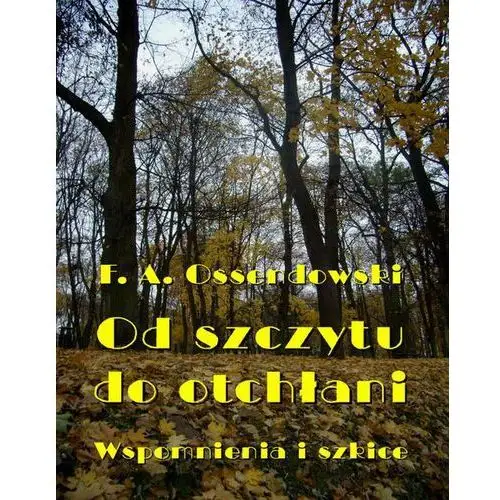 F. A. Ossendowski

Od szczytu do otchłani

Wspomnienia i szkice